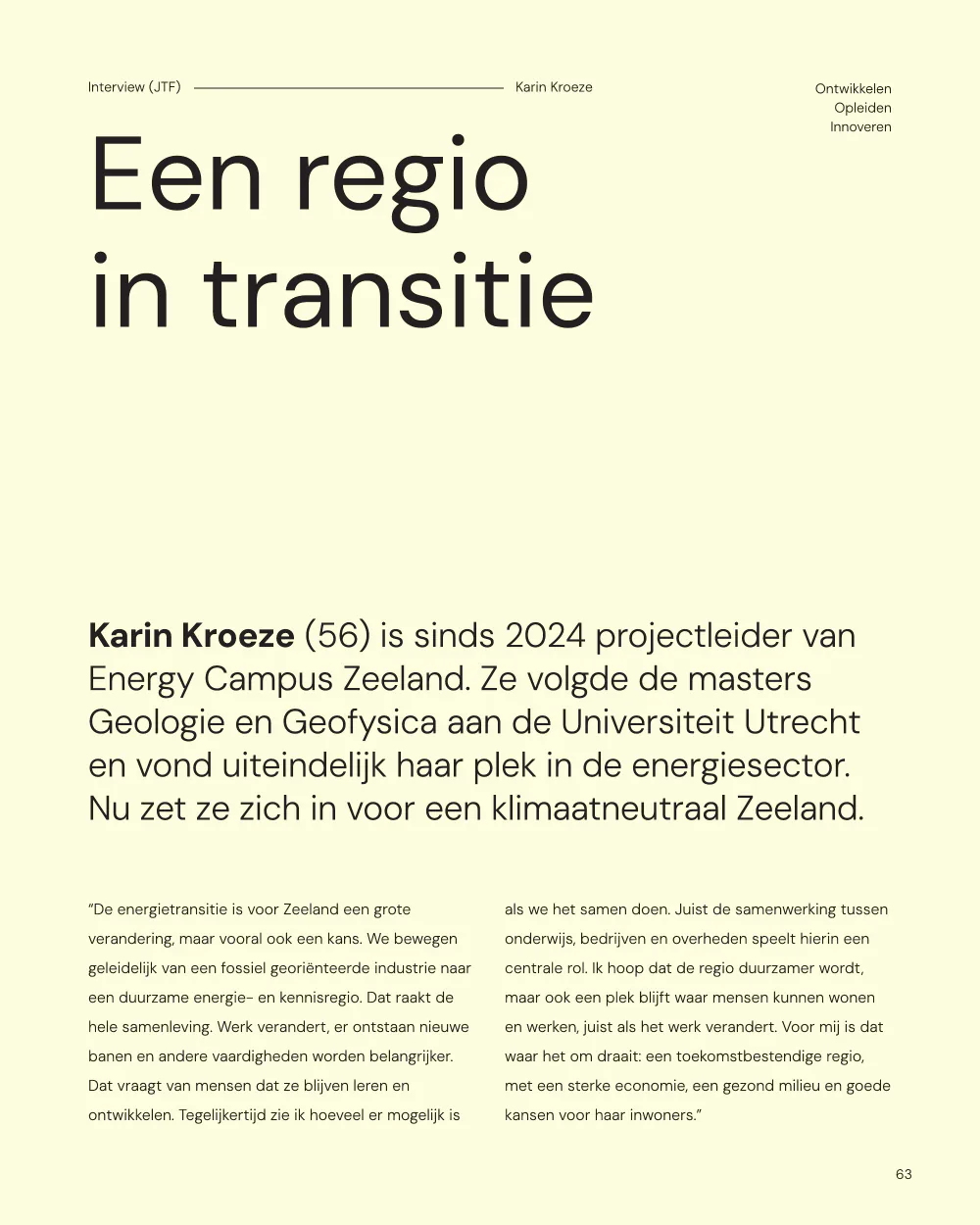 Interview (JTF) Karin Kroeze

Ontwikkelen
Opleiden
Innoveren

Een regio
in transitie

Karin Kroeze (56) is sinds 2024 projectleider van Energy Campus Zeeland. Ze volgde de masters Geologie en Geofysica aan de Universiteit Utrecht en vond uiteindelijk haar plek in de energiesector. Nu zet ze zich in voor een klimaatneutraal Zeeland.

"De energietransitie is voor Zeeland een grote verandering, maar vooral ook een kans. We bewegen geleidelijk van een fossiel georiënteerde industrie naar een duurzame energie- en kennisregio. Dat raakt de hele samenleving. Werk verandert, er ontstaan nieuwe banen en andere vaardigheden worden belangrijker. Dat vraagt van mensen dat ze blijven leren en ontwikkelen. Tegelijkertijd zie ik hoeveel er mogelijk is als we het samen doen. Juist de samenwerking tussen onderwijs, bedrijven en overheden speelt hierin een centrale rol. Ik hoop dat de regio duurzamer wordt, maar ook een plek blijft waar mensen kunnen wonen en werken, juist als het werk verandert. Voor mij is dat waar het om draait: een toekomstbestendige regio, met een sterke economie, een gezond milieu en goede kansen voor haar inwoners."

63